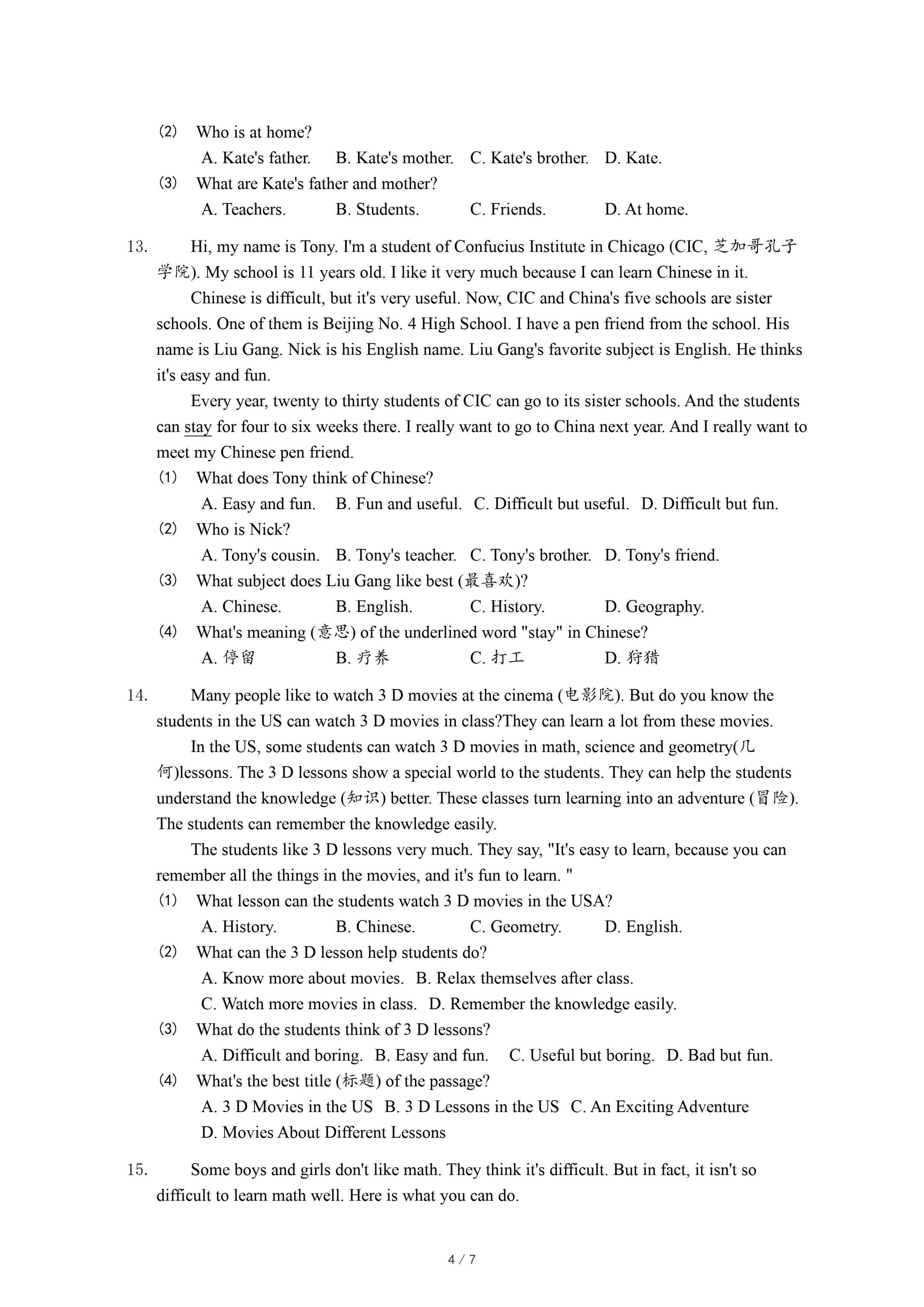 (2) Who is at home?

A. Kate's father. B. Kate's mother. C. Kate's brother. D. Kate.

(3) What are Kate's father and mother?

A. Teachers. B. Students. C. Friends. D. At home.

13. Hi, my name is Tony. I'm a student of Confucius Institute in Chicago (CIC, 芝加哥孔子学院). My school is 11 years old. I like it very much because I can learn Chinese in it.

Chinese is difficult, but it's very useful. Now, CIC and China's five schools are sister schools. One of them is Beijing No. 4 High School. I have a pen friend from the school. His name is Liu Gang. Nick is his English name. Liu Gang's favorite subject is English. He thinks it's easy and fun.

Every year, twenty to thirty students of CIC can go to its sister schools. And the students can stay for four to six weeks there. I really want to go to China next year. And I really want to meet my Chinese pen friend.

(1) What does Tony think of Chinese?

A. Easy and fun. B. Fun and useful. C. Difficult but useful. D. Difficult but fun.

(2) Who is Nick?

A. Tony's cousin. B. Tony's teacher. C. Tony's brother. D. Tony's friend.

(3) What subject does Liu Gang like best (最喜欢)?

A. Chinese. B. English. C. History. D. Geography.

(4) What's meaning (意思) of the underlined word "stay" in Chinese?

A. 停留 B. 疗养 C. 打工 D. 狩猎

14. Many people like to watch 3 D movies at the cinema (电影院). But do you know the students in the US can watch 3 D movies in class?They can learn a lot from these movies.

In the US, some students can watch 3 D movies in math, science and geometry(几何)lessons. The 3 D lessons show a special world to the students. They can help the students understand the knowledge (知识) better. These classes turn learning into an adventure (冒险). The students can remember the knowledge easily.

The students like 3 D lessons very much. They say, "It's easy to learn, because you can remember all the things in the movies, and it's fun to learn. "

(1) What lesson can the students watch 3 D movies in the USA?

A. History. B. Chinese. C. Geometry. D. English.

(2) What can the 3 D lesson help students do?

A. Know more about movies. B. Relax themselves after class.

C. Watch more movies in class. D. Remember the knowledge easily.

(3) What do the students think of 3 D lessons?

A. Difficult and boring. B. Easy and fun. C. Useful but boring. D. Bad but fun.

(4) What's the best title (标题) of the passage?

A. 3 D Movies in the US B. 3 D Lessons in the US C. An Exciting Adventure

D. Movies About Different Lessons

15. Some boys and girls don't like math. They think it's difficult. But in fact, it isn't so difficult to learn math well. Here is what you can do.

4 / 7